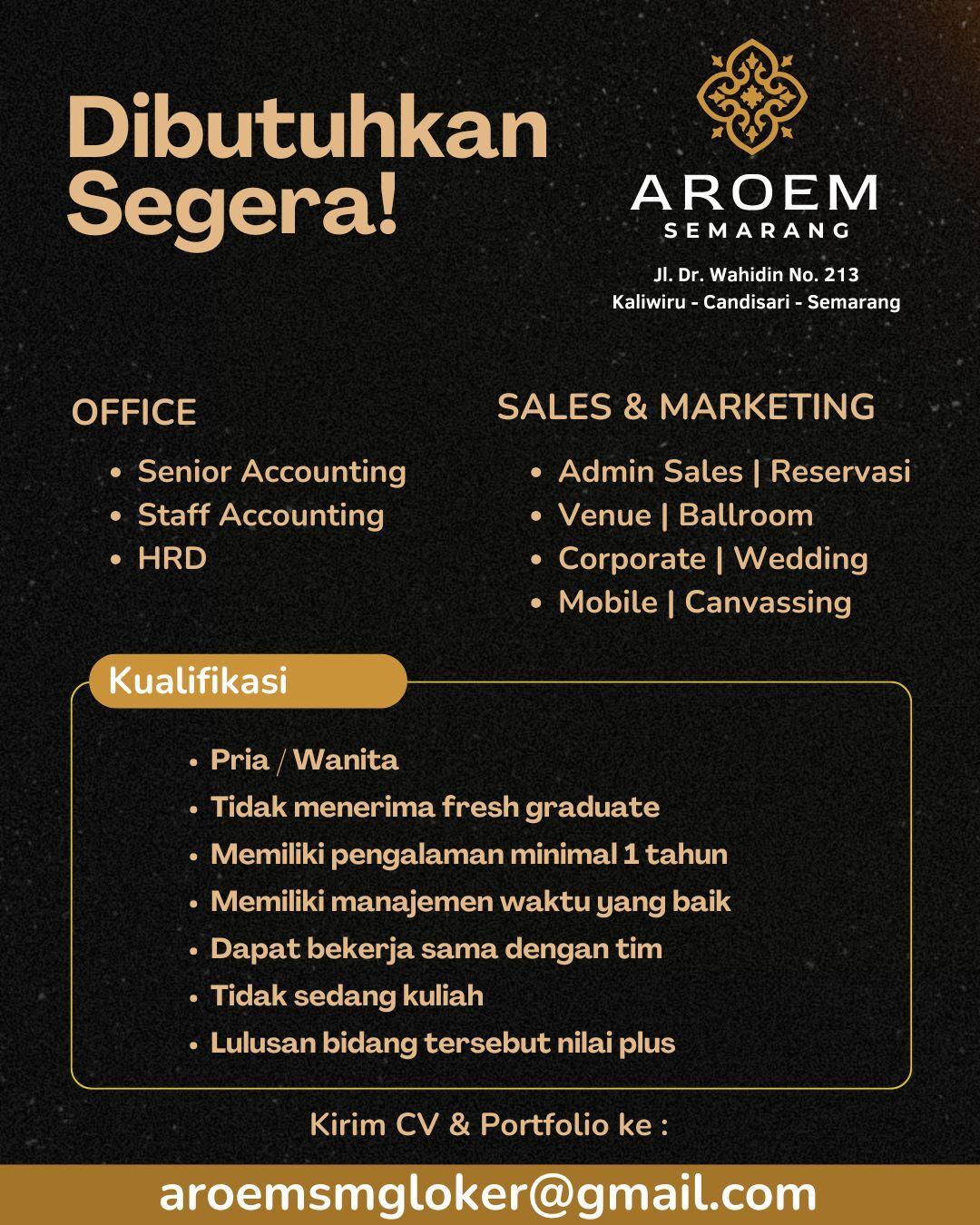 Dibutuhkan Segera!

AROEM
SEMARANG

Jl. Dr. Wahidin No. 213
Kaliwiru - Candisari - Semarang

OFFICE
• Senior Accounting
• Staff Accounting
• HRD

SALES & MARKETING
• Admin Sales | Reservasi
• Venue | Ballroom
• Corporate | Wedding
• Mobile | Canvassing

Kualifikasi
• Pria / Wanita
• Tidak menerima fresh graduate
• Memiliki pengalaman minimal 1 tahun
• Memiliki manajemen waktu yang baik
• Dapat bekerja sama dengan tim
• Tidak sedang kuliah
• Lulusan bidang tersebut nilai plus

Kirim CV & Portfolio ke :

aroemsmgloker@gmail.com